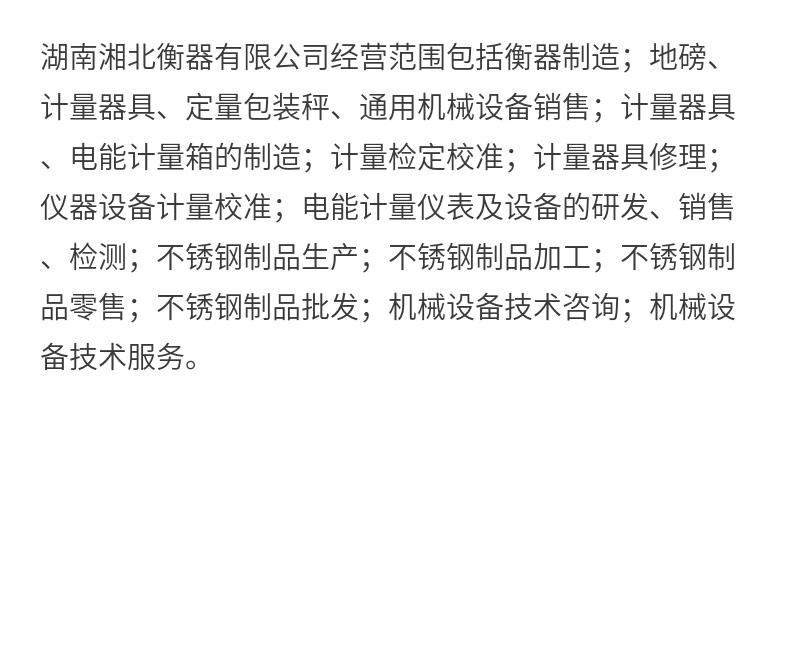 湖南湘北衡器有限公司经营范围包括衡器制造；地磅、计量器具、定量包装秤、通用机械设备销售；计量器具、电能计量箱的制造；计量检定校准；计量器具修理；仪器设备计量校准；电能计量仪表及设备的研发、销售、检测；不锈钢制品生产；不锈钢制品加工；不锈钢制品零售；不锈钢制品批发；机械设备技术咨询；机械设备技术服务。